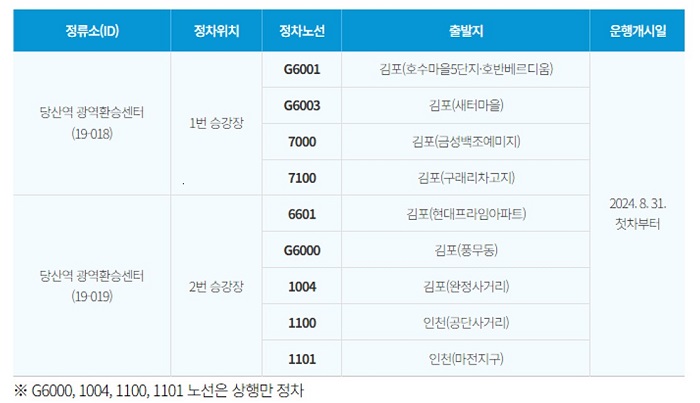 | 정류소(ID) | 정차위치 | 정차노선 | 출발지 | 운행개시일 |
|---|---|---|---|---|
| 당산역 광역환승센터 (19-018) | 1번 승강장 | G6001 | 김포(호수마을5단지·호반베르디움) | 2024. 8. 31. 첫차부터 |
| | | G6003 | 김포(새터마을) | |
| | | 7000 | 김포(금성백조예미지) | |
| | | 7100 | 김포(구래리차고지) | |
| 당산역 광역환승센터 (19-019) | 2번 승강장 | 6601 | 김포(현대프라임아파트) | |
| | | G6000 | 김포(풍무동) | |
| | | 1004 | 김포(완정사거리) | |
| | | 1100 | 인천(공단사거리) | |
| | | 1101 | 인천(마전지구) | |

※ G6000, 1004, 1100, 1101 노선은 상행만 정차